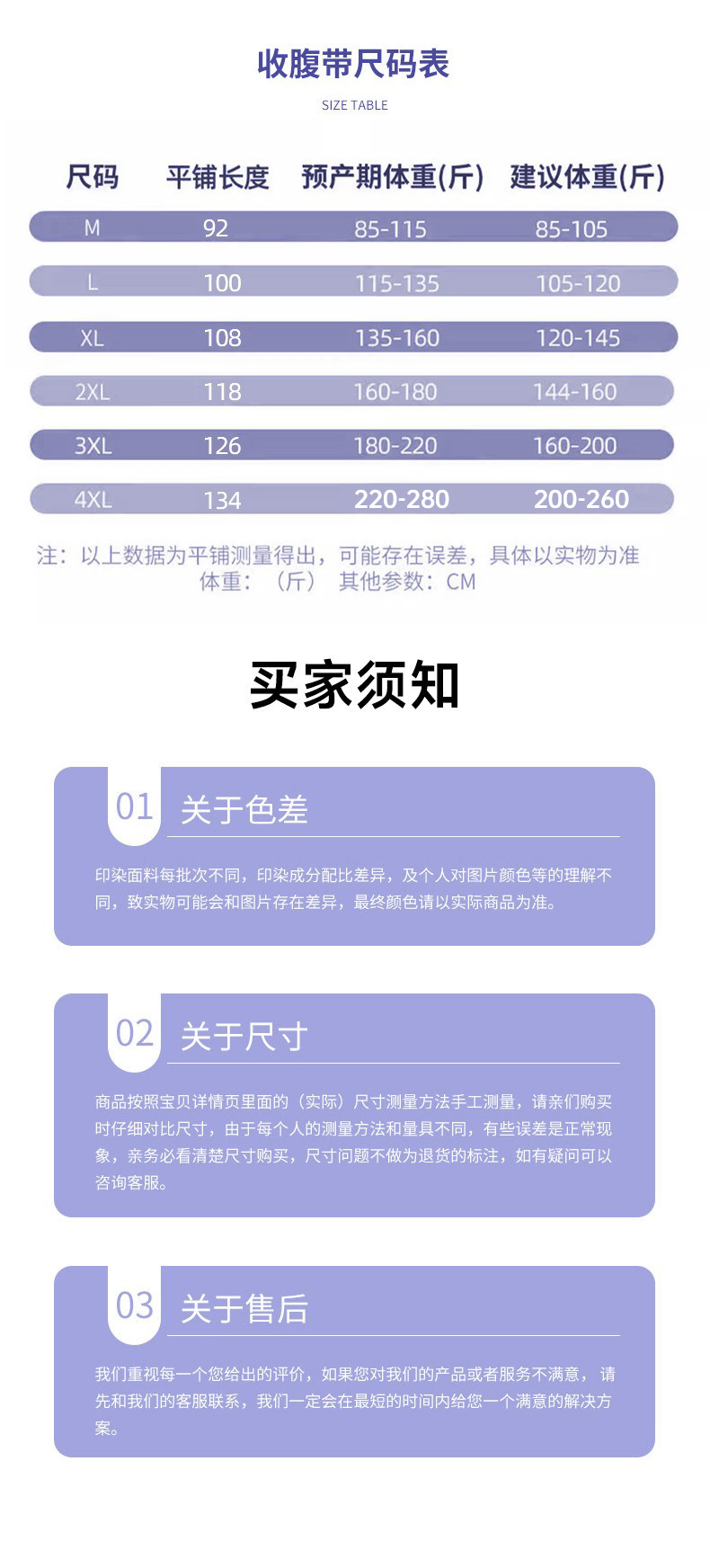 收腹带尺码表

SIZE TABLE

| 尺码 | 平铺长度 | 预产期体重(斤) | 建议体重(斤) |
|---|---|---|---|
| M | 92 | 85-115 | 85-105 |
| L | 100 | 115-135 | 105-120 |
| XL | 108 | 135-160 | 120-145 |
| 2XL | 118 | 160-180 | 144-160 |
| 3XL | 126 | 180-220 | 160-200 |
| 4XL | 134 | 220-280 | 200-260 |

注：以上数据为平铺测量得出，可能存在误差，具体以实物为准
体重：（斤） 其他参数：CM

买家须知

01 关于色差

印染面料每批次不同，印染成分配比差异，及个人对图片颜色等的理解不同，致实物可能会和图片存在差异，最终颜色请以实际商品为准。

02 关于尺寸

商品按照宝贝详情页里面的（实际）尺寸测量方法手工测量，请亲们购买时仔细对比尺寸，由于每个人的测量方法和量具不同，有些误差是正常现象，亲务必看清楚尺寸购买，尺寸问题不做为退货的标注，如有疑问可以咨询客服。

03 关于售后

我们重视每一个您给出的评价，如果您对我们的产品或者服务不满意，请先和我们的客服联系，我们一定会在最短的时间内给您一个满意的解决方案。